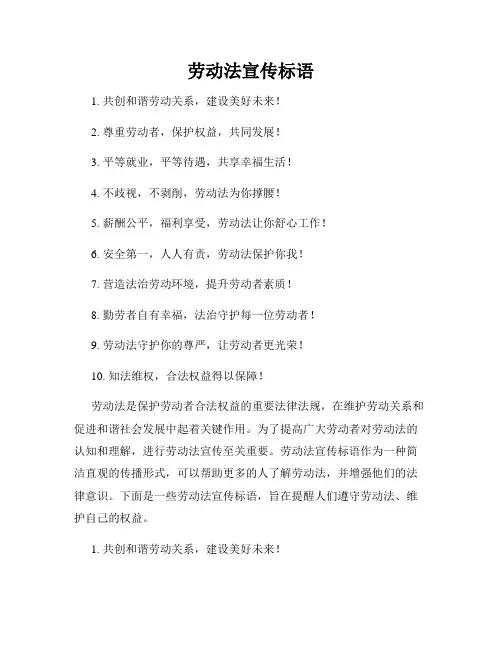 劳动法宣传标语

1. 共创和谐劳动关系，建设美好未来！

2. 尊重劳动者，保护权益，共同发展！

3. 平等就业，平等待遇，共享幸福生活！

4. 不歧视，不剥削，劳动法为你撑腰！

5. 薪酬公平，福利享受，劳动法让你舒心工作！

6. 安全第一，人人有责，劳动法保护你我！

7. 营造法治劳动环境，提升劳动者素质！

8. 勤劳者自有幸福，法治守护每一位劳动者！

9. 劳动法守护你的尊严，让劳动者更光荣！

10. 知法维权，合法权益得以保障！

劳动法是保护劳动者合法权益的重要法律法规，在维护劳动关系和促进和谐社会发展中起着关键作用。为了提高广大劳动者对劳动法的认知和理解，进行劳动法宣传至关重要。劳动法宣传标语作为一种简洁直观的传播形式，可以帮助更多的人了解劳动法，并增强他们的法律意识。下面是一些劳动法宣传标语，旨在提醒人们遵守劳动法、维护自己的权益。

1. 共创和谐劳动关系，建设美好未来！